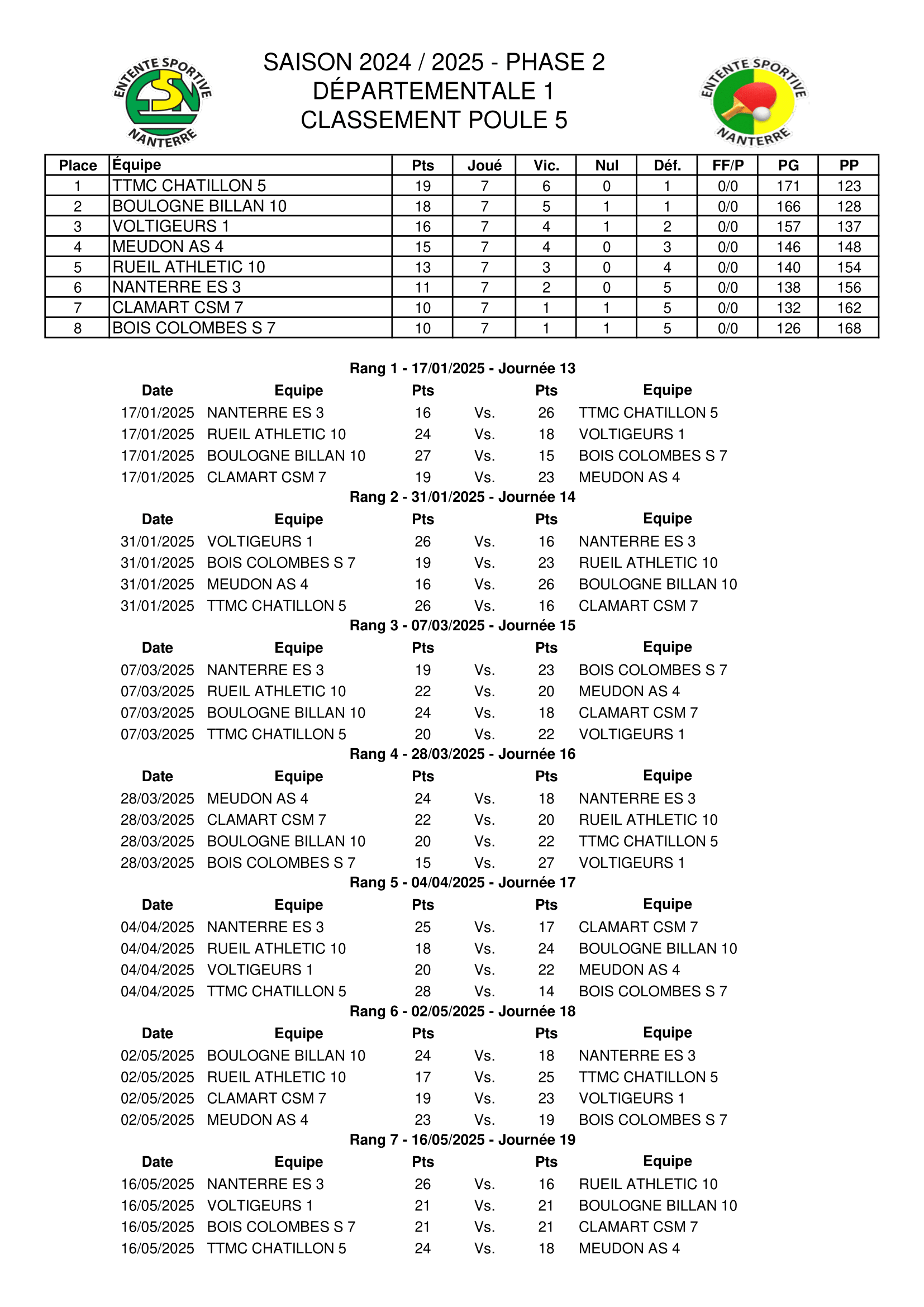 ENTENTE SPORTIVE
ESN
NANTERRE

SAISON 2024 / 2025 - PHASE 2
DÉPARTEMENTALE 1
CLASSEMENT POULE 5

ENTENTE SPORTIVE
NANTERRE

| Place | Équipe | Pts | Joué | Vic. | Nul | Déf. | FF/P | PG | PP |
|---|---|---|---|---|---|---|---|---|---|
| 1 | TTMC CHATILLON 5 | 19 | 7 | 6 | 0 | 1 | 0/0 | 171 | 123 |
| 2 | BOULOGNE BILLAN 10 | 18 | 7 | 5 | 1 | 1 | 0/0 | 166 | 128 |
| 3 | VOLTIGEURS 1 | 16 | 7 | 4 | 1 | 2 | 0/0 | 157 | 137 |
| 4 | MEUDON AS 4 | 15 | 7 | 4 | 0 | 3 | 0/0 | 146 | 148 |
| 5 | RUEIL ATHLETIC 10 | 13 | 7 | 3 | 0 | 4 | 0/0 | 140 | 154 |
| 6 | NANTERRE ES 3 | 11 | 7 | 2 | 0 | 5 | 0/0 | 138 | 156 |
| 7 | CLAMART CSM 7 | 10 | 7 | 1 | 1 | 5 | 0/0 | 132 | 162 |
| 8 | BOIS COLOMBES S 7 | 10 | 7 | 1 | 1 | 5 | 0/0 | 126 | 168 |

Rang 1 - 17/01/2025 - Journée 13

| Date | Equipe | Pts | | Pts | Equipe |
|---|---|---|---|---|---|
| 17/01/2025 | NANTERRE ES 3 | 16 | Vs. | 26 | TTMC CHATILLON 5 |
| 17/01/2025 | RUEIL ATHLETIC 10 | 24 | Vs. | 18 | VOLTIGEURS 1 |
| 17/01/2025 | BOULOGNE BILLAN 10 | 27 | Vs. | 15 | BOIS COLOMBES S 7 |
| 17/01/2025 | CLAMART CSM 7 | 19 | Vs. | 23 | MEUDON AS 4 |

Rang 2 - 31/01/2025 - Journée 14

| Date | Equipe | Pts | | Pts | Equipe |
|---|---|---|---|---|---|
| 31/01/2025 | VOLTIGEURS 1 | 26 | Vs. | 16 | NANTERRE ES 3 |
| 31/01/2025 | BOIS COLOMBES S 7 | 19 | Vs. | 23 | RUEIL ATHLETIC 10 |
| 31/01/2025 | MEUDON AS 4 | 16 | Vs. | 26 | BOULOGNE BILLAN 10 |
| 31/01/2025 | TTMC CHATILLON 5 | 26 | Vs. | 16 | CLAMART CSM 7 |

Rang 3 - 07/03/2025 - Journée 15

| Date | Equipe | Pts | | Pts | Equipe |
|---|---|---|---|---|---|
| 07/03/2025 | NANTERRE ES 3 | 19 | Vs. | 23 | BOIS COLOMBES S 7 |
| 07/03/2025 | RUEIL ATHLETIC 10 | 22 | Vs. | 20 | MEUDON AS 4 |
| 07/03/2025 | BOULOGNE BILLAN 10 | 24 | Vs. | 18 | CLAMART CSM 7 |
| 07/03/2025 | TTMC CHATILLON 5 | 20 | Vs. | 22 | VOLTIGEURS 1 |

Rang 4 - 28/03/2025 - Journée 16

| Date | Equipe | Pts | | Pts | Equipe |
|---|---|---|---|---|---|
| 28/03/2025 | MEUDON AS 4 | 24 | Vs. | 18 | NANTERRE ES 3 |
| 28/03/2025 | CLAMART CSM 7 | 22 | Vs. | 20 | RUEIL ATHLETIC 10 |
| 28/03/2025 | BOULOGNE BILLAN 10 | 20 | Vs. | 22 | TTMC CHATILLON 5 |
| 28/03/2025 | BOIS COLOMBES S 7 | 15 | Vs. | 27 | VOLTIGEURS 1 |

Rang 5 - 04/04/2025 - Journée 17

| Date | Equipe | Pts | | Pts | Equipe |
|---|---|---|---|---|---|
| 04/04/2025 | NANTERRE ES 3 | 25 | Vs. | 17 | CLAMART CSM 7 |
| 04/04/2025 | RUEIL ATHLETIC 10 | 18 | Vs. | 24 | BOULOGNE BILLAN 10 |
| 04/04/2025 | VOLTIGEURS 1 | 20 | Vs. | 22 | MEUDON AS 4 |
| 04/04/2025 | TTMC CHATILLON 5 | 28 | Vs. | 14 | BOIS COLOMBES S 7 |

Rang 6 - 02/05/2025 - Journée 18

| Date | Equipe | Pts | | Pts | Equipe |
|---|---|---|---|---|---|
| 02/05/2025 | BOULOGNE BILLAN 10 | 24 | Vs. | 18 | NANTERRE ES 3 |
| 02/05/2025 | RUEIL ATHLETIC 10 | 17 | Vs. | 25 | TTMC CHATILLON 5 |
| 02/05/2025 | CLAMART CSM 7 | 19 | Vs. | 23 | VOLTIGEURS 1 |
| 02/05/2025 | MEUDON AS 4 | 23 | Vs. | 19 | BOIS COLOMBES S 7 |

Rang 7 - 16/05/2025 - Journée 19

| Date | Equipe | Pts | | Pts | Equipe |
|---|---|---|---|---|---|
| 16/05/2025 | NANTERRE ES 3 | 26 | Vs. | 16 | RUEIL ATHLETIC 10 |
| 16/05/2025 | VOLTIGEURS 1 | 21 | Vs. | 21 | BOULOGNE BILLAN 10 |
| 16/05/2025 | BOIS COLOMBES S 7 | 21 | Vs. | 21 | CLAMART CSM 7 |
| 16/05/2025 | TTMC CHATILLON 5 | 24 | Vs. | 18 | MEUDON AS 4 |